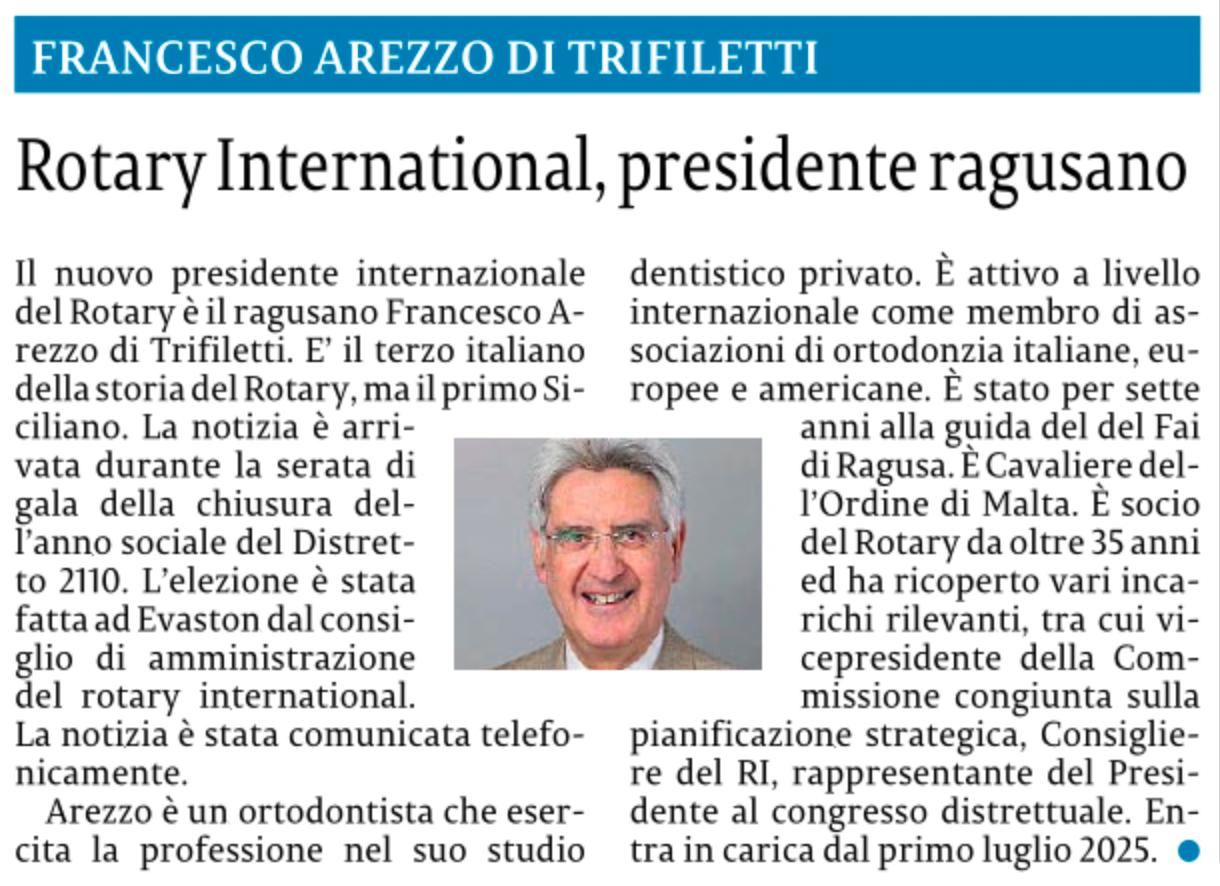 FRANCESCO AREZZO DI TRIFILETTI

Rotary International, presidente ragusano

Il nuovo presidente internazionale del Rotary è il ragusano Francesco Arezzo di Trifiletti. E' il terzo italiano della storia del Rotary, ma il primo Siciliano. La notizia è arrivata durante la serata di gala della chiusura dell'anno sociale del Distretto 2110. L'elezione è stata fatta ad Evaston dal consiglio di amministrazione del rotary international. La notizia è stata comunicata telefonicamente.

Arezzo è un ortodontista che esercita la professione nel suo studio dentistico privato. È attivo a livello internazionale come membro di associazioni di ortodonzia italiane, europee e americane. È stato per sette anni alla guida del del Fai di Ragusa. È Cavaliere dell'Ordine di Malta. È socio del Rotary da oltre 35 anni ed ha ricoperto vari incarichi rilevanti, tra cui vicepresidente della Commissione congiunta sulla pianificazione strategica, Consigliere del RI, rappresentante del Presidente al congresso distrettuale. Entra in carica dal primo luglio 2025.